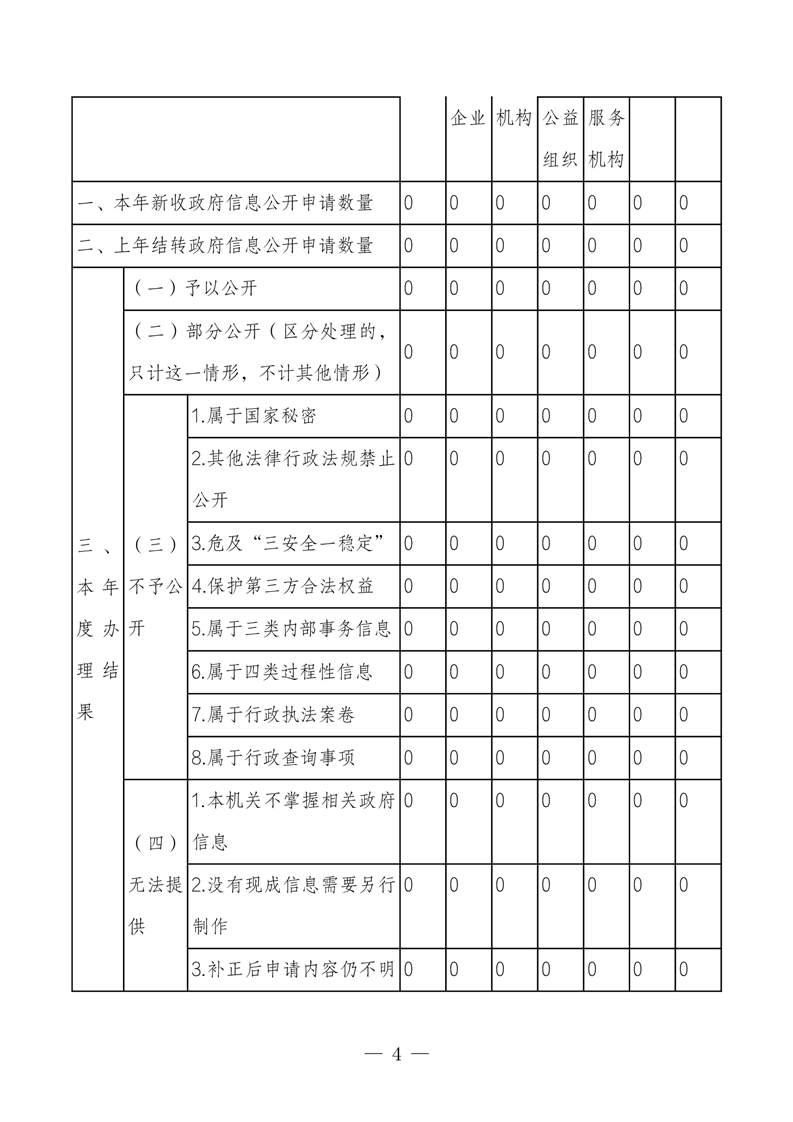 | | | | | 企业 | 机构 | 公益组织 | 服务机构 | | |
|---|---|---|---|---|---|---|---|---|---|
| 一、本年新收政府信息公开申请数量 | | | 0 | 0 | 0 | 0 | 0 | 0 | 0 |
| 二、上年结转政府信息公开申请数量 | | | 0 | 0 | 0 | 0 | 0 | 0 | 0 |
| 三、本年度办理结果 | （一）予以公开 | | 0 | 0 | 0 | 0 | 0 | 0 | 0 |
| | （二）部分公开（区分处理的，只计这一情形，不计其他情形） | | 0 | 0 | 0 | 0 | 0 | 0 | 0 |
| | （三）不予公开 | 1.属于国家秘密 | 0 | 0 | 0 | 0 | 0 | 0 | 0 |
| | | 2.其他法律行政法规禁止公开 | 0 | 0 | 0 | 0 | 0 | 0 | 0 |
| | | 3.危及“三安全一稳定” | 0 | 0 | 0 | 0 | 0 | 0 | 0 |
| | | 4.保护第三方合法权益 | 0 | 0 | 0 | 0 | 0 | 0 | 0 |
| | | 5.属于三类内部事务信息 | 0 | 0 | 0 | 0 | 0 | 0 | 0 |
| | | 6.属于四类过程性信息 | 0 | 0 | 0 | 0 | 0 | 0 | 0 |
| | | 7.属于行政执法案卷 | 0 | 0 | 0 | 0 | 0 | 0 | 0 |
| | | 8.属于行政查询事项 | 0 | 0 | 0 | 0 | 0 | 0 | 0 |
| | （四）无法提供 | 1.本机关不掌握相关政府信息 | 0 | 0 | 0 | 0 | 0 | 0 | 0 |
| | | 2.没有现成信息需要另行制作 | 0 | 0 | 0 | 0 | 0 | 0 | 0 |
| | | 3.补正后申请内容仍不明 | 0 | 0 | 0 | 0 | 0 | 0 | 0 |

— 4 —